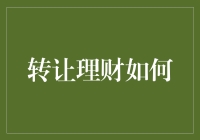 转让理财如何